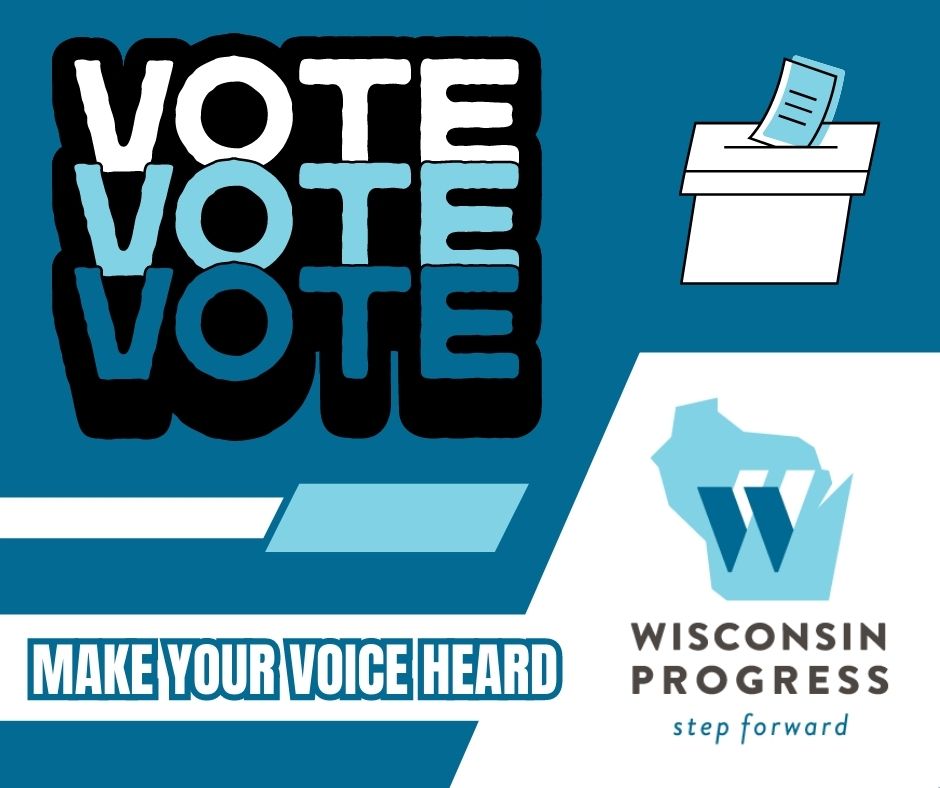 VOTE
VOTE
VOTE

MAKE YOUR VOICE HEARD

W

WISCONSIN
PROGRESS
step forward